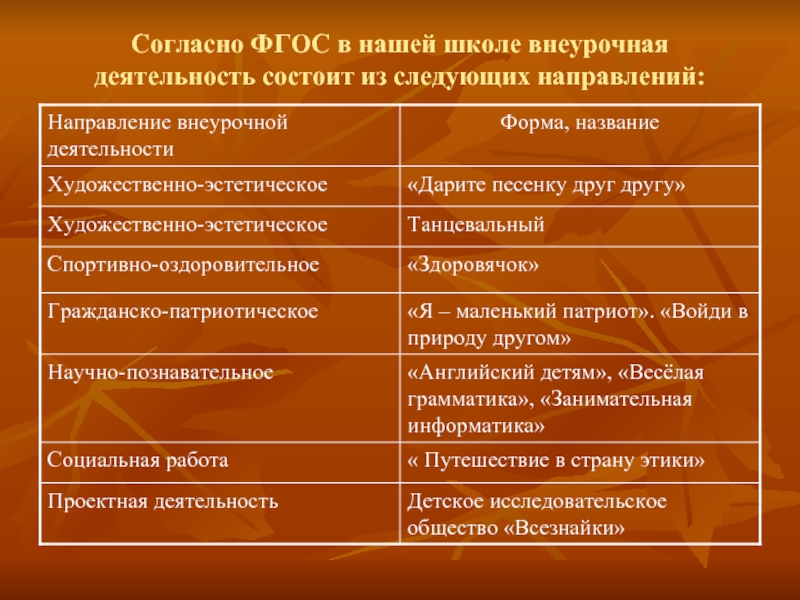 Согласно ФГОС в нашей школе внеурочная деятельность состоит из следующих направлений:

| Направление внеурочной деятельности | Форма, название |
|---|---|
| Художественно-эстетическое | «Дарите песенку друг другу» |
| Художественно-эстетическое | Танцевальный |
| Спортивно-оздоровительное | «Здоровячок» |
| Гражданско-патриотическое | «Я – маленький патриот». «Войди в природу другом» |
| Научно-познавательное | «Английский детям», «Весёлая грамматика», «Занимательная информатика» |
| Социальная работа | « Путешествие в страну этики» |
| Проектная деятельность | Детское исследовательское общество «Всезнайки» |